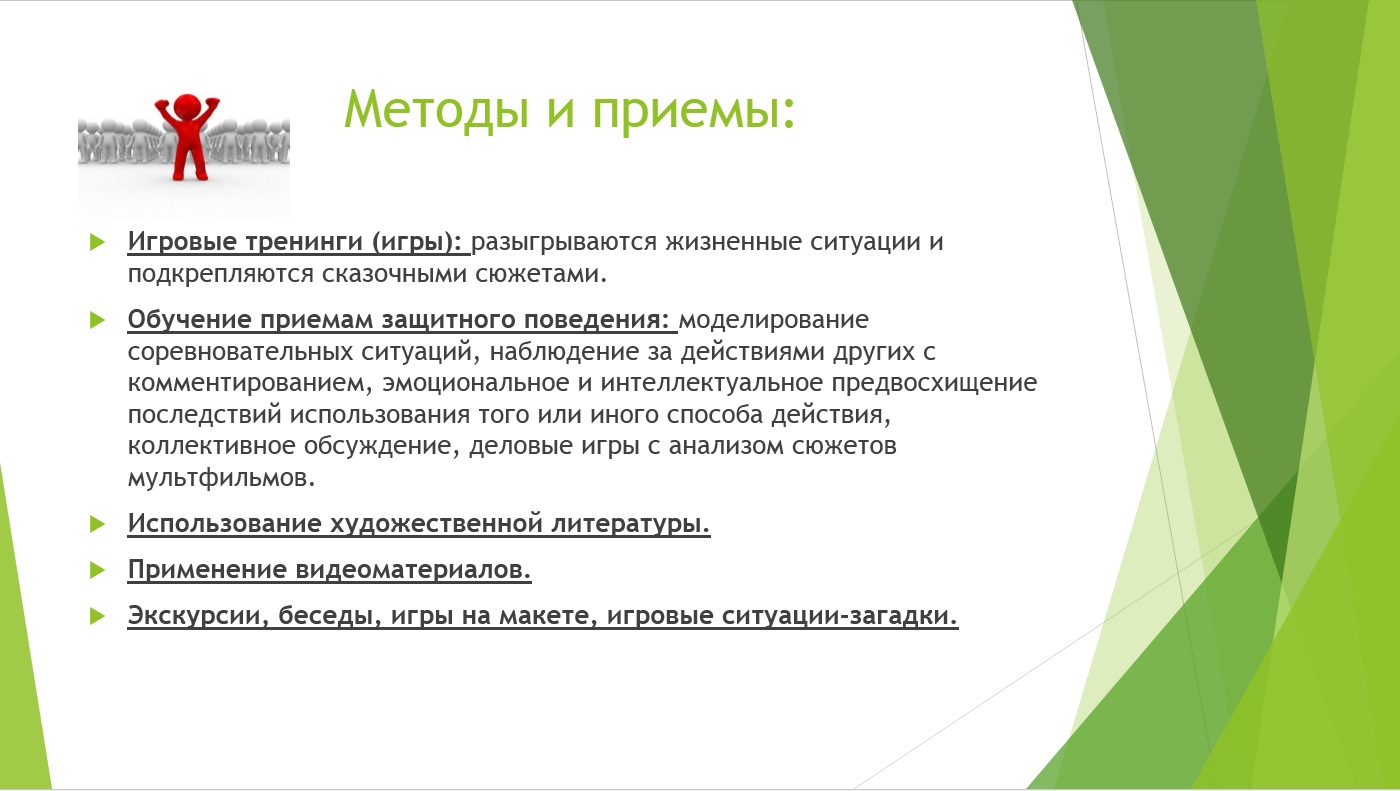 Методы и приемы:

Игровые тренинги (игры): разыгрываются жизненные ситуации и подкрепляются сказочными сюжетами.

Обучение приемам защитного поведения: моделирование соревновательных ситуаций, наблюдение за действиями других с комментированием, эмоциональное и интеллектуальное предвосхищение последствий использования того или иного способа действия, коллективное обсуждение, деловые игры с анализом сюжетов мультфильмов.

Использование художественной литературы.

Применение видеоматериалов.

Экскурсии, беседы, игры на макете, игровые ситуации-загадки.